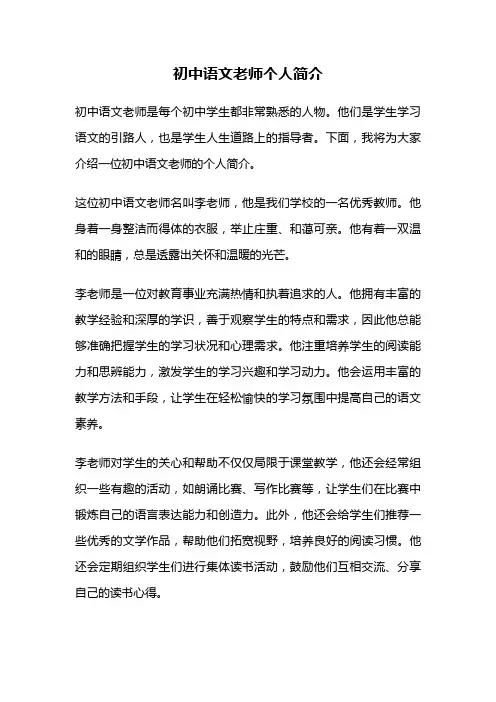 初中语文老师个人简介

初中语文老师是每个初中学生都非常熟悉的人物。他们是学生学习语文的引路人，也是学生人生道路上的指导者。下面，我将为大家介绍一位初中语文老师的个人简介。

这位初中语文老师名叫李老师，他是我们学校的一名优秀教师。他身着一身整洁而得体的衣服，举止庄重、和蔼可亲。他有着一双温和的眼睛，总是透露出关怀和温暖的光芒。

李老师是一位对教育事业充满热情和执着追求的人。他拥有丰富的教学经验和深厚的学识，善于观察学生的特点和需求，因此他总能够准确把握学生的学习状况和心理需求。他注重培养学生的阅读能力和思辨能力，激发学生的学习兴趣和学习动力。他会运用丰富的教学方法和手段，让学生在轻松愉快的学习氛围中提高自己的语文素养。

李老师对学生的关心和帮助不仅仅局限于课堂教学，他还会经常组织一些有趣的活动，如朗诵比赛、写作比赛等，让学生们在比赛中锻炼自己的语言表达能力和创造力。此外，他还会给学生们推荐一些优秀的文学作品，帮助他们拓宽视野，培养良好的阅读习惯。他还会定期组织学生们进行集体读书活动，鼓励他们互相交流、分享自己的读书心得。